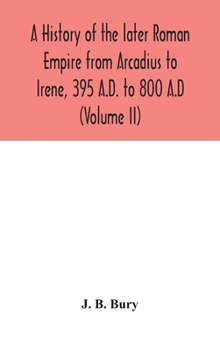 A History of the later Roman Empire from Arcadius to Irene, 395 A.D. to 800 A.D (Volume II)

J. B. Bury